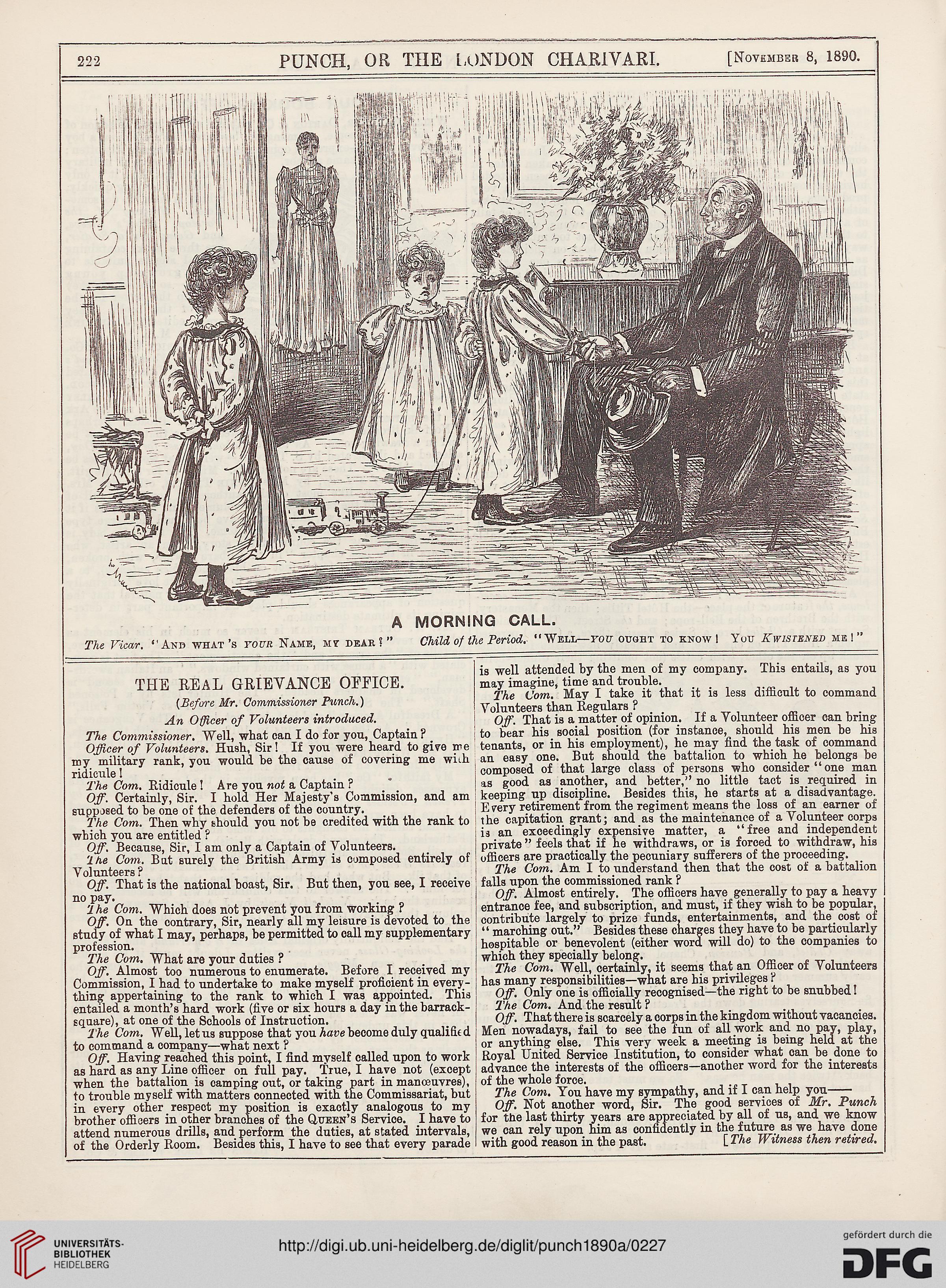 222 PUNCH, OR THE LONDON CHARIVARI. [November 8, 1890.

A MORNING CALL.

The Vicar. "And what's your Name, my dear?" Child of the Period. "Well—you ought to know! You Kwistened me!"

THE REAL GRIEVANCE OFFICE.

(Before Mr. Commissioner Punch.)

An Officer of Volunteers introduced.

The Commissioner. Well, what can I do for you, Captain?

Officer of Volunteers. Hush, Sir! If you were heard to give me my military rank, you would be the cause of covering me with ridicule!

The Com. Ridicule! Are you not a Captain?

Off. Certainly, Sir. I hold Her Majesty's Commission, and am supposed to be one of the defenders of the country.

The Com. Then why should you not be credited with the rank to which you are entitled?

Off. Because, Sir, I am only a Captain of Volunteers.

The Com. But surely the British Army is composed entirely of Volunteers?

Off. That is the national boast, Sir. But then, you see, I receive no pay.

The Com. Which does not prevent you from working?

Off. On the contrary, Sir, nearly all my leisure is devoted to the study of what I may, perhaps, be permitted to call my supplementary profession.

The Com. What are your duties?

Off. Almost too numerous to enumerate. Before I received my Commission, I had to undertake to make myself proficient in everything appertaining to the rank to which I was appointed. This entailed a month's hard work (five or six hours a day in the barrack-square), at one of the Schools of Instruction.

The Com. Well, let us suppose that you have become duly qualified to command a company—what next?

Off. Having reached this point, I find myself called upon to work as hard as any Line officer on full pay. True, I have not (except when the battalion is camping out, or taking part in manœuvres), to trouble myself with matters connected with the Commissariat, but in every other respect my position is exactly analogous to my brother officers in other branches of the Queen's Service. I have to attend numerous drills, and perform the duties, at stated intervals, of the Orderly Room. Besides this, I have to see that every parade is well attended by the men of my company. This entails, as you may imagine, time and trouble.

The Com. May I take it that it is less difficult to command Volunteers than Regulars?

Off. That is a matter of opinion. If a Volunteer officer can bring to bear his social position (for instance, should his men be his tenants, or in his employment), he may find the task of command an easy one. But should the battalion to which he belongs be composed of that large class of persons who consider "one man as good as another, and better," no little tact is required in keeping up discipline. Besides this, he starts at a disadvantage. Every retirement from the regiment means the loss of an earner of the capitation grant; and as the maintenance of a Volunteer corps is an exceedingly expensive matter, a "free and independent private" feels that if he withdraws, or is forced to withdraw, his officers are practically the pecuniary sufferers of the proceeding.

The Com. Am I to understand then that the cost of a battalion falls upon the commissioned rank?

Off. Almost entirely. The officers have generally to pay a heavy entrance fee, and subscription, and must, if they wish to be popular, contribute largely to prize funds, entertainments, and the cost of "marching out." Besides these charges they have to be particularly hospitable or benevolent (either word will do) to the companies to which they specially belong.

The Com. Well, certainly, it seems that an Officer of Volunteers has many responsibilities—what are his privileges?

Off. Only one is officially recognised—the right to be snubbed!

The Com. And the result?

Off. That there is scarcely a corps in the kingdom without vacancies. Men nowadays, fail to see the fun of all work and no pay, play, or anything else. This very week a meeting is being held at the Royal United Service Institution, to consider what can be done to advance the interests of the officers—another word for the interests of the whole force.

The Com. You have my sympathy, and if I can help you——

Off. Not another word, Sir. The good services of Mr. Punch for the last thirty years are appreciated by all of us, and we know we can rely upon him as confidently in the future as we have done with good reason in the past. [The Witness then retired.

UNIVERSITÄTS-BIBLIOTHEK HEIDELBERG
http://digi.ub.uni-heidelberg.de/diglit/punch1890a/0227
gefördert durch die DFG